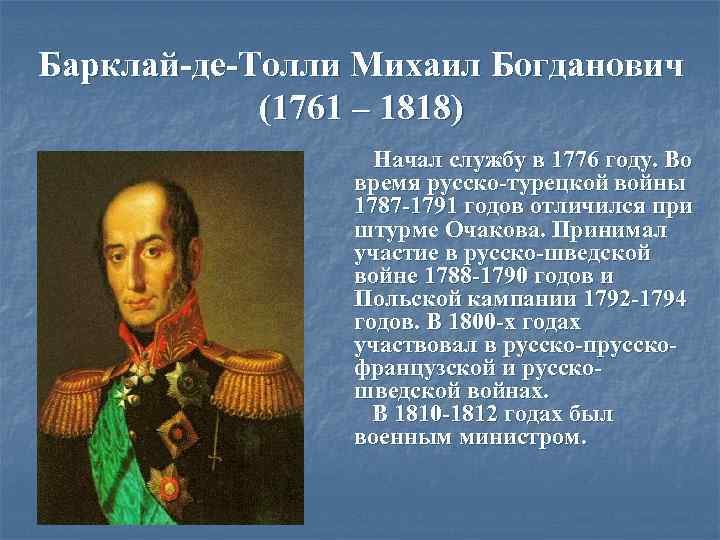 Барклай-де-Толли Михаил Богданович (1761 – 1818)

Начал службу в 1776 году. Во время русско-турецкой войны 1787-1791 годов отличился при штурме Очакова. Принимал участие в русско-шведской войне 1788-1790 годов и Польской кампании 1792-1794 годов. В 1800-х годах участвовал в русско-прусско-французской и русско-шведской войнах.

В 1810-1812 годах был военным министром.